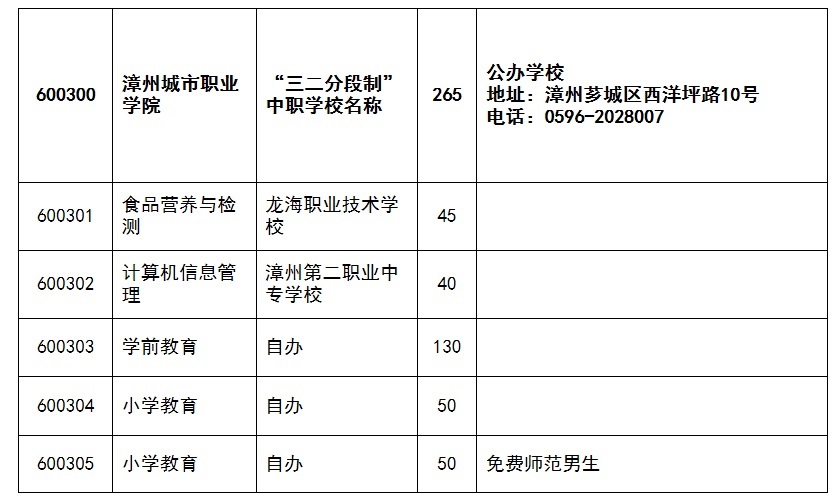 | 600300 | 漳州城市职业学院 | “三二分段制”中职学校名称 | 265 | 公办学校 地址：漳州芗城区西洋坪路10号 电话：0596-2028007 |
|---|---|---|---|---|
| 600301 | 食品营养与检测 | 龙海职业技术学校 | 45 | |
| 600302 | 计算机信息管理 | 漳州第二职业中专学校 | 40 | |
| 600303 | 学前教育 | 自办 | 130 | |
| 600304 | 小学教育 | 自办 | 50 | |
| 600305 | 小学教育 | 自办 | 50 | 免费师范男生 |